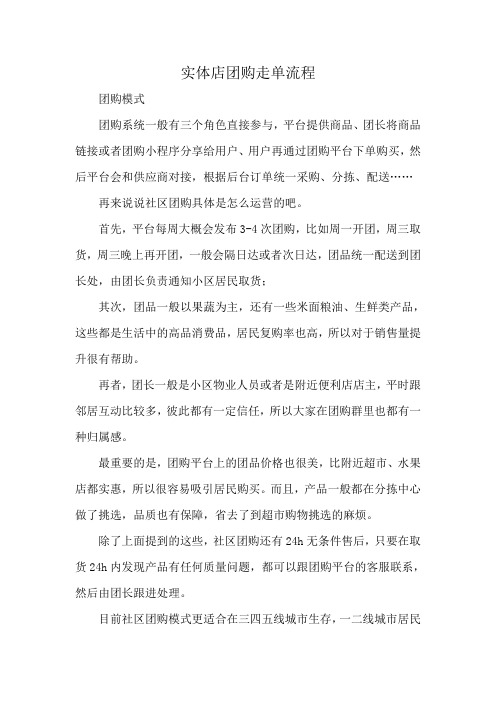 实体店团购走单流程

团购模式

团购系统一般有三个角色直接参与，平台提供商品、团长将商品链接或者团购小程序分享给用户、用户再通过团购平台下单购买，然后平台会和供应商对接，根据后台订单统一采购、分拣、配送……

再来说说社区团购具体是怎么运营的吧。

首先，平台每周大概会发布 3-4 次团购，比如周一开团，周三取货，周三晚上再开团，一般会隔日达或者次日达，团品统一配送到团长处，由团长负责通知小区居民取货；

其次，团品一般以果蔬为主，还有一些米面粮油、生鲜类产品，这些都是生活中的高品消费品，居民复购率也高，所以对于销售量提升很有帮助。

再者，团长一般是小区物业人员或者是附近便利店店主，平时跟邻居互动比较多，彼此都有一定信任，所以大家在团购群里也都有一种归属感。

最重要的是，团购平台上的团品价格也很美，比附近超市、水果店都实惠，所以很容易吸引居民购买。而且，产品一般都在分拣中心做了挑选，品质也有保障，省去了到超市购物挑选的麻烦。

除了上面提到的这些，社区团购还有 24h 无条件售后，只要在取货 24h 内发现产品有任何质量问题，都可以跟团购平台的客服联系，然后由团长跟进处理。

目前社区团购模式更适合在三四五线城市生存，一二线城市居民